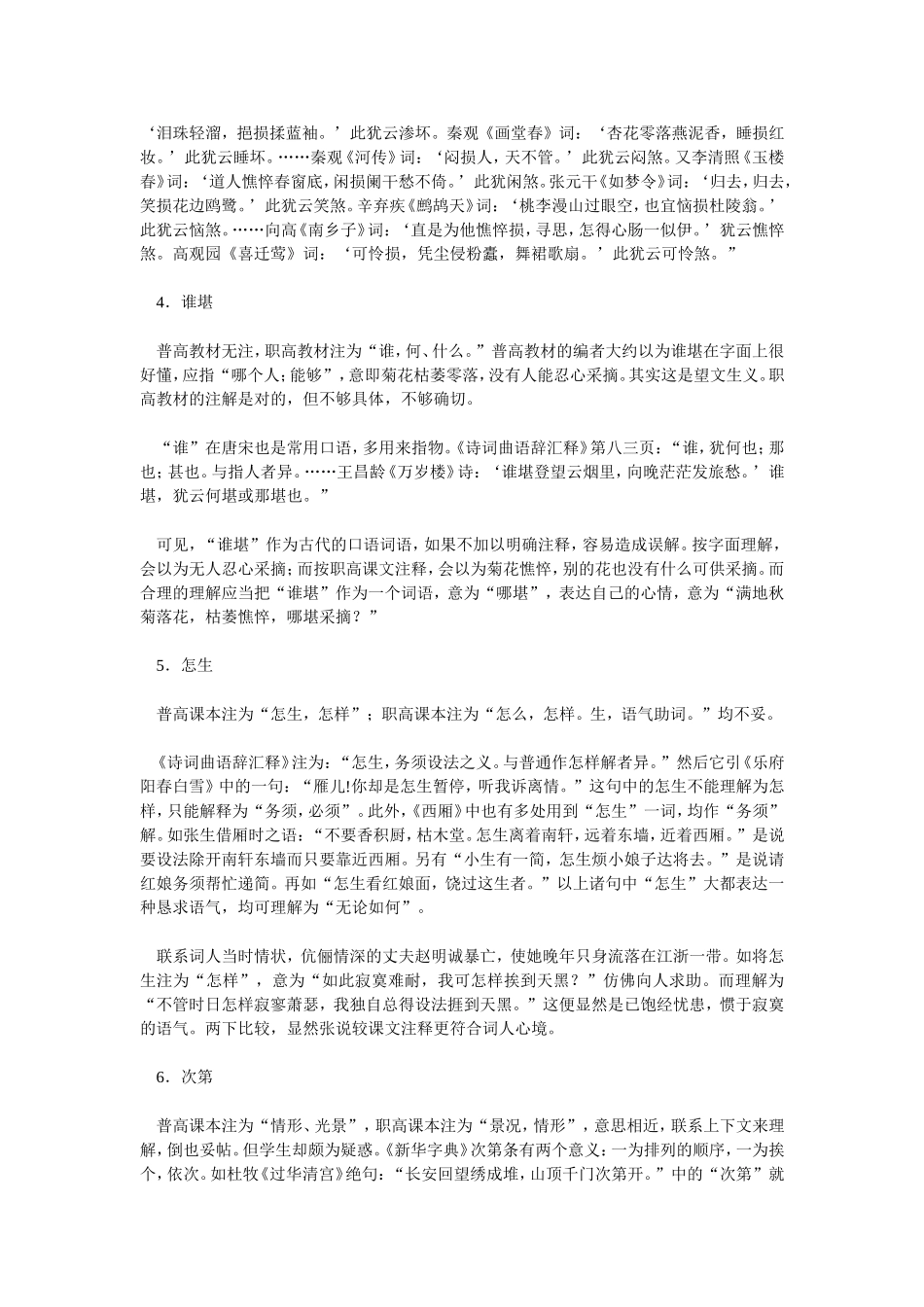 ‘泪珠轻溜，挹损揉蓝袖。’此犹云渗坏。秦观《画堂春》词：‘杏花零落燕泥香，睡损红妆。’此犹云睡坏。……秦观《河传》词：‘闷损人，天不管。’此犹云闷煞。又李清照《玉楼春》词：‘道人憔悴春窗底，闲损阑干愁不倚。’此犹闲煞。张元干《如梦令》词：‘归去，归去，笑损花边鸥鹭。’此犹云笑煞。辛弃疾《鹧鸪天》词：‘桃李漫山过眼空，也宜恼损杜陵翁。’此犹云恼煞。……向高《南乡子》词：‘直是为他憔悴损，寻思，怎得心肠一似伊。’犹云憔悴煞。高观园《喜迁莺》词：‘可怜损，凭尘侵粉蠹，舞裙歌扇。’此犹云可怜煞。”

4．谁堪

普高教材无注，职高教材注为“谁，何、什么。”普高教材的编者大约以为谁堪在字面上很好懂，应指“哪个人；能够”，意即菊花枯萎零落，没有人能忍心采摘。其实这是望文生义。职高教材的注解是对的，但不够具体，不够确切。

“谁”在唐宋也是常用口语，多用来指物。《诗词曲语辞汇释》第八三页：“谁，犹何也；那也；甚也。与指人者异。……王昌龄《万岁楼》诗：‘谁堪登望云烟里，向晚茫茫发旅愁。’谁堪，犹云何堪或那堪也。”

可见，“谁堪”作为古代的口语词语，如果不加以明确注释，容易造成误解。按字面理解，会以为无人忍心采摘；而按职高课文注释，会以为菊花憔悴，别的花也没有什么可供采摘。而合理的理解应当把“谁堪”作为一个词语，意为“哪堪”，表达自己的心情，意为“满地秋菊落花，枯萎憔悴，哪堪采摘？”

5．怎生

普高课本注为“怎生，怎样”；职高课本注为“怎么，怎样。生，语气助词。”均不妥。

《诗词曲语辞汇释》注为：“怎生，务须设法之义。与普通作怎样解者异。”然后它引《乐府阳春白雪》中的一句：“雁儿!你却是怎生暂停，听我诉离情。”这句中的怎生不能理解为怎样，只能解释为“务须，必须”。此外，《西厢》中也有多处用到“怎生”一词，均作“务须”解。如张生借厢时之语：“不要香积厨，枯木堂。怎生离着南轩，远着东墙，近着西厢。”是说要设法除开南轩东墙而只要靠近西厢。另有“小生有一简，怎生烦小娘子达将去。”是说请红娘务须帮忙递简。再如“怎生看红娘面，饶过这生者。”以上诸句中“怎生”大都表达一种恳求语气，均可理解为“无论如何”。

联系词人当时情状，伉俪情深的丈夫赵明诚暴亡，使她晚年只身流落在江浙一带。如将怎生注为“怎样”，意为“如此寂寞难耐，我可怎样挨到天黑？”仿佛向人求助。而理解为“不管时日怎样寂寥萧瑟，我独自总得设法捱到天黑。”这便显然是已饱经忧患，惯于寂寞的语气。两下比较，显然张说较课文注释更符合词人心境。

6．次第

普高课本注为“情形、光景”，职高课本注为“景况，情形”，意思相近，联系上下文来理解，倒也妥帖。但学生却颇为疑惑。《新华字典》次第条有两个意义：一为排列的顺序，一为挨个，依次。如杜牧《过华清宫》绝句：“长安回望绣成堆，山顶千门次第开。”中的“次第”就